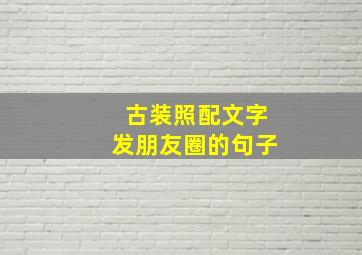 古装照配文字
发朋友圈的句子